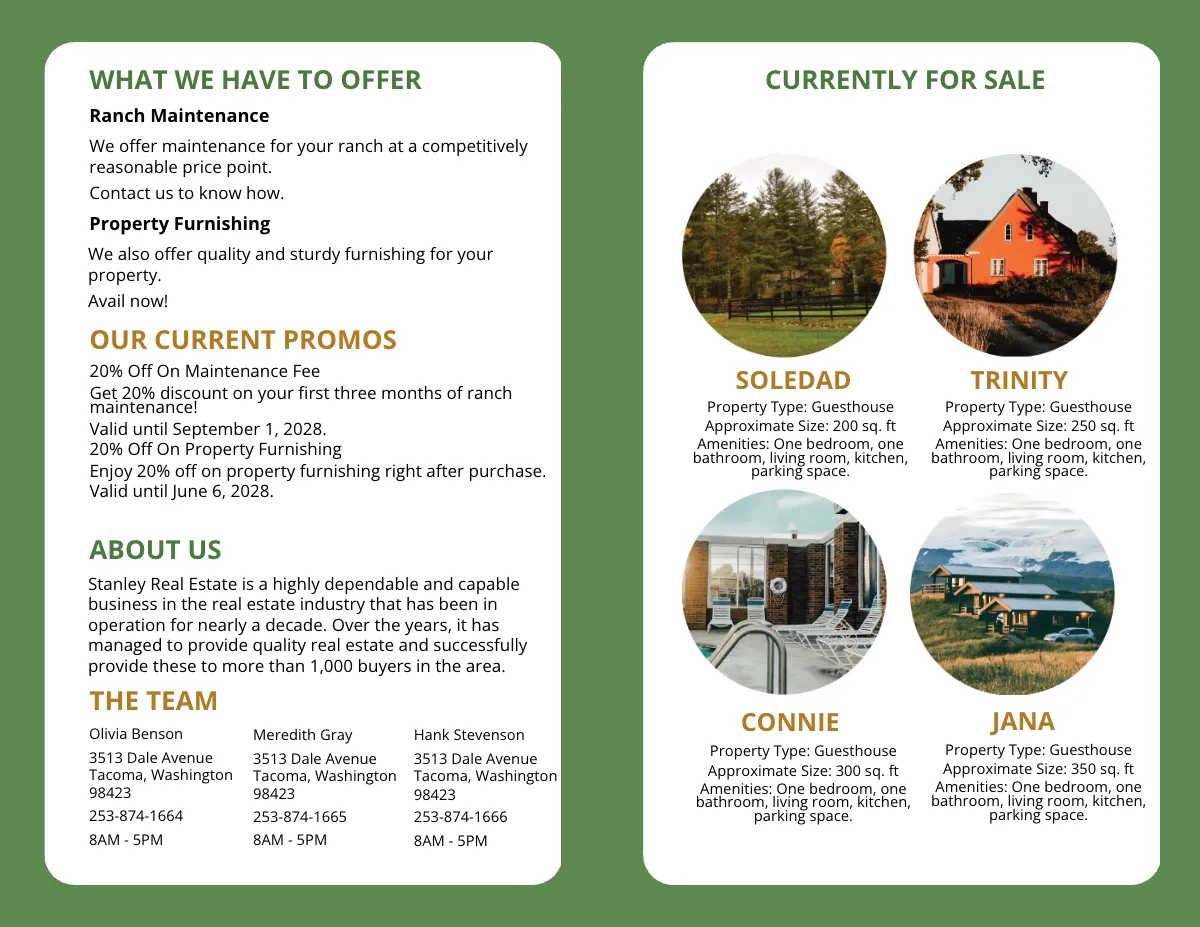 WHAT WE HAVE TO OFFER

Ranch Maintenance

We offer maintenance for your ranch at a competitively reasonable price point.

Contact us to know how.

Property Furnishing

We also offer quality and sturdy furnishing for your property.

Avail now!

OUR CURRENT PROMOS

20% Off On Maintenance Fee
Get 20% discount on your first three months of ranch maintenance!
Valid until September 1, 2028.
20% Off On Property Furnishing
Enjoy 20% off on property furnishing right after purchase.
Valid until June 6, 2028.

ABOUT US

Stanley Real Estate is a highly dependable and capable business in the real estate industry that has been in operation for nearly a decade. Over the years, it has managed to provide quality real estate and successfully provide these to more than 1,000 buyers in the area.

THE TEAM

Olivia Benson
3513 Dale Avenue
Tacoma, Washington
98423
253-874-1664
8AM - 5PM

Meredith Gray
3513 Dale Avenue
Tacoma, Washington
98423
253-874-1665
8AM - 5PM

Hank Stevenson
3513 Dale Avenue
Tacoma, Washington
98423
253-874-1666
8AM - 5PM

CURRENTLY FOR SALE

SOLEDAD
Property Type: Guesthouse
Approximate Size: 200 sq. ft
Amenities: One bedroom, one bathroom, living room, kitchen, parking space.

TRINITY
Property Type: Guesthouse
Approximate Size: 250 sq. ft
Amenities: One bedroom, one bathroom, living room, kitchen, parking space.

CONNIE
Property Type: Guesthouse
Approximate Size: 300 sq. ft
Amenities: One bedroom, one bathroom, living room, kitchen, parking space.

JANA
Property Type: Guesthouse
Approximate Size: 350 sq. ft
Amenities: One bedroom, one bathroom, living room, kitchen, parking space.